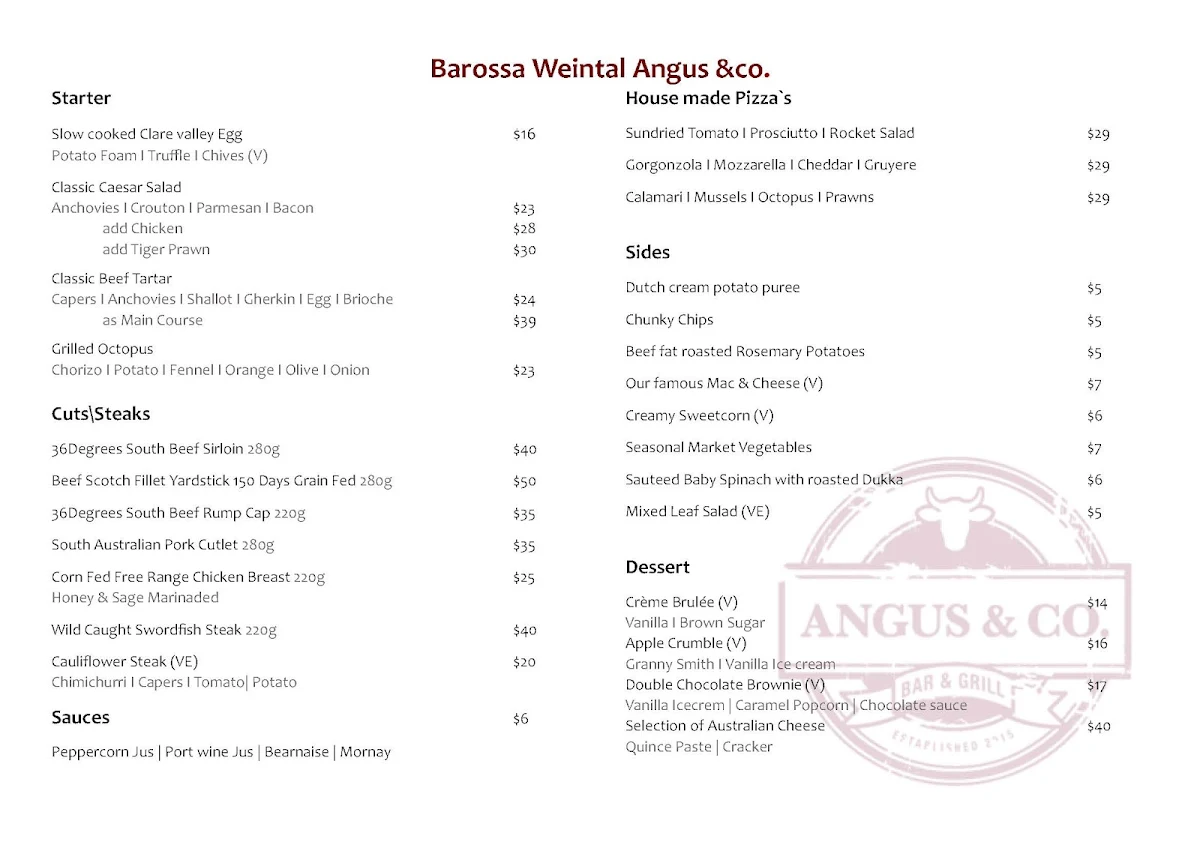 Barossa Weintal Angus &co.

Starter

Slow cooked Clare valley Egg $16
Potato Foam I Truffle I Chives (V)

Classic Caesar Salad
Anchovies I Crouton I Parmesan I Bacon $23
add Chicken $28
add Tiger Prawn $30

Classic Beef Tartar
Capers I Anchovies I Shallot I Gherkin I Egg I Brioche $24
as Main Course $39

Grilled Octopus
Chorizo I Potato I Fennel I Orange I Olive I Onion $23

Cuts\Steaks

36Degrees South Beef Sirloin 280g $40

Beef Scotch Fillet Yardstick 150 Days Grain Fed 280g $50

36Degrees South Beef Rump Cap 220g $35

South Australian Pork Cutlet 280g $35

Corn Fed Free Range Chicken Breast 220g $25
Honey & Sage Marinaded

Wild Caught Swordfish Steak 220g $40

Cauliflower Steak (VE) $20
Chimichurri I Capers I Tomato| Potato

Sauces $6

Peppercorn Jus | Port wine Jus | Bearnaise | Mornay

House made Pizza`s

Sundried Tomato I Prosciutto I Rocket Salad $29

Gorgonzola I Mozzarella I Cheddar I Gruyere $29

Calamari I Mussels I Octopus I Prawns $29

Sides

Dutch cream potato puree $5

Chunky Chips $5

Beef fat roasted Rosemary Potatoes $5

Our famous Mac & Cheese (V) $7

Creamy Sweetcorn (V) $6

Seasonal Market Vegetables $7

Sauteed Baby Spinach with roasted Dukka $6

Mixed Leaf Salad (VE) $5

Dessert

Crème Brulée (V) $14
Vanilla I Brown Sugar
Apple Crumble (V) $16
Granny Smith I Vanilla Ice cream
Double Chocolate Brownie (V) $17
Vanilla Icecrem | Caramel Popcorn | Chocolate sauce
Selection of Australian Cheese $40
Quince Paste | Cracker

ANGUS & CO.
BAR & GRILL
ESTABLISHED 2015